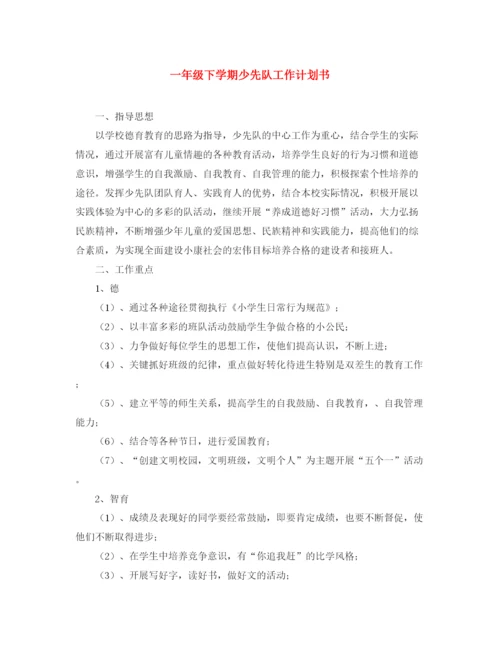 一年级下学期少先队工作计划书

一、指导思想

以学校德育教育的思路为指导，少先队的中心工作为重心，结合学生的实际情况，通过开展富有儿童情趣的各种教育活动，培养学生良好的行为习惯和道德意识，增强学生的自我激励、自我教育、自我管理的能力，积极探索个性培养的途径。发挥少先队团队育人、实践育人的优势，结合本校实际情况，积极开展以实践体验为中心的多彩的队活动，继续开展“养成道德好习惯”活动，大力弘扬民族精神，不断增强少年儿童的爱国思想、民族精神和实践能力，提高他们的综合素质，为实现全面建设小康社会的宏伟目标培养合格的建设者和接班人。

二、工作重点

1、德

（1）、通过各种途径贯彻执行《小学生日常行为规范》；

（2）、以丰富多彩的班队活动鼓励学生争做合格的小公民；

（3）、力争做好每位学生的思想工作，使他们提高认识，不断上进；

（4）、关键抓好班级的纪律，重点做好转化待进生特别是双差生的教育工作；

（5）、建立平等的师生关系，提高学生的自我鼓励、自我教育，、自我管理能力；

（6）、结合等各种节日，进行爱国教育；

（7）、“创建文明校园，文明班级，文明个人”为主题开展“五个一”活动。

2、智育

（1）、成绩及表现好的同学要经常鼓励，即要肯定成绩，也要不断督促，使他们不断取得进步；

（2）、在学生中培养竞争意识，有“你追我赶”的比学风格；

（3）、开展写好字，读好书，做好文的活动；